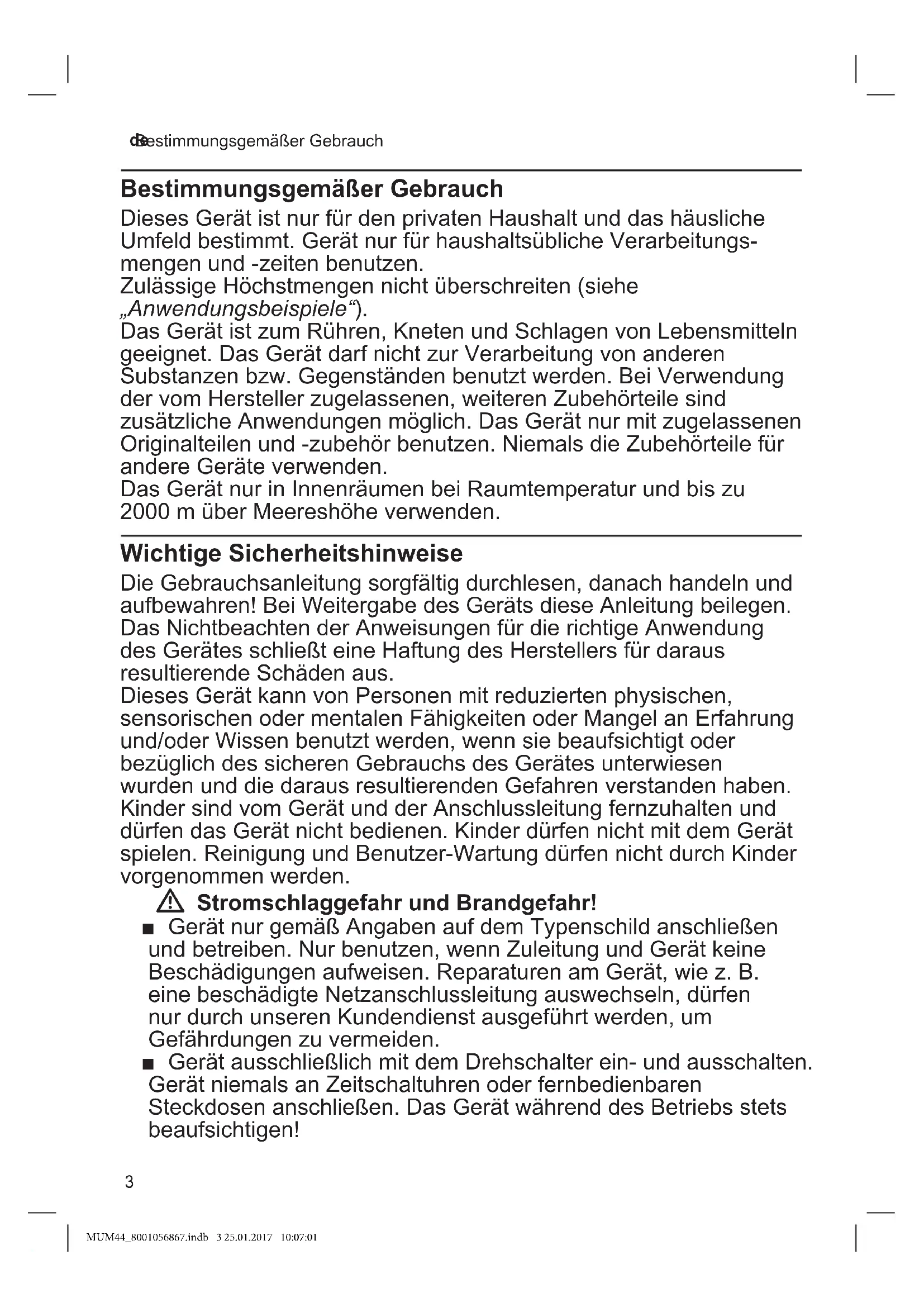 de Bestimmungsgemäßer Gebrauch

Bestimmungsgemäßer Gebrauch

Dieses Gerät ist nur für den privaten Haushalt und das häusliche Umfeld bestimmt. Gerät nur für haushaltsübliche Verarbeitungsmengen und -zeiten benutzen.
Zulässige Höchstmengen nicht überschreiten (siehe „Anwendungsbeispiele“).
Das Gerät ist zum Rühren, Kneten und Schlagen von Lebensmitteln geeignet. Das Gerät darf nicht zur Verarbeitung von anderen Substanzen bzw. Gegenständen benutzt werden. Bei Verwendung der vom Hersteller zugelassenen, weiteren Zubehörteile sind zusätzliche Anwendungen möglich. Das Gerät nur mit zugelassenen Originalteilen und -zubehör benutzen. Niemals die Zubehörteile für andere Geräte verwenden.
Das Gerät nur in Innenräumen bei Raumtemperatur und bis zu 2000 m über Meereshöhe verwenden.

Wichtige Sicherheitshinweise

Die Gebrauchsanleitung sorgfältig durchlesen, danach handeln und aufbewahren! Bei Weitergabe des Geräts diese Anleitung beilegen. Das Nichtbeachten der Anweisungen für die richtige Anwendung des Gerätes schließt eine Haftung des Herstellers für daraus resultierende Schäden aus.
Dieses Gerät kann von Personen mit reduzierten physischen, sensorischen oder mentalen Fähigkeiten oder Mangel an Erfahrung und/oder Wissen benutzt werden, wenn sie beaufsichtigt oder bezüglich des sicheren Gebrauchs des Gerätes unterwiesen wurden und die daraus resultierenden Gefahren verstanden haben. Kinder sind vom Gerät und der Anschlussleitung fernzuhalten und dürfen das Gerät nicht bedienen. Kinder dürfen nicht mit dem Gerät spielen. Reinigung und Benutzer-Wartung dürfen nicht durch Kinder vorgenommen werden.

Stromschlaggefahr und Brandgefahr!

■ Gerät nur gemäß Angaben auf dem Typenschild anschließen und betreiben. Nur benutzen, wenn Zuleitung und Gerät keine Beschädigungen aufweisen. Reparaturen am Gerät, wie z. B. eine beschädigte Netzanschlussleitung auswechseln, dürfen nur durch unseren Kundendienst ausgeführt werden, um Gefährdungen zu vermeiden.
■ Gerät ausschließlich mit dem Drehschalter ein- und ausschalten. Gerät niemals an Zeitschaltuhren oder fernbedienbaren Steckdosen anschließen. Das Gerät während des Betriebs stets beaufsichtigen!

3

MUM44_8001056867.indb 3 25.01.2017 10:07:01